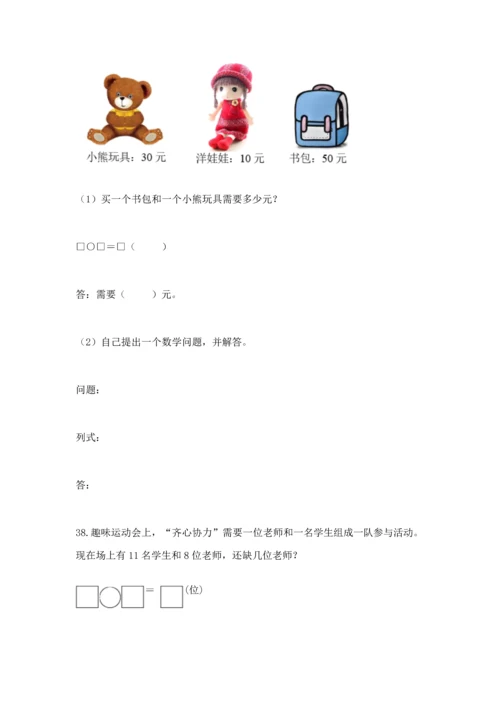 小熊玩具：30 元　　洋娃娃：10 元　　书包：50 元

（1）买一个书包和一个小熊玩具需要多少元？

□○□＝□（　　）

答：需要（　　）元。

（2）自己提出一个数学问题，并解答。

问题：

列式：

答：

38. 趣味运动会上，“齐心协力”需要一位老师和一名学生组成一队参与活动。现在场上有 11 名学生和 8 位老师，还缺几位老师？

□○□＝□(位)